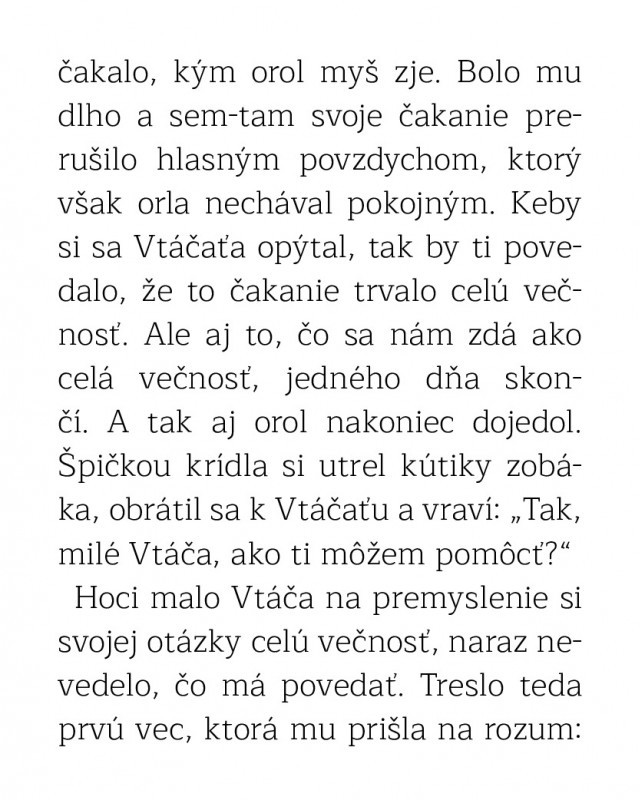 čakalo, kým orol myš zje. Bolo mu dlho a sem-tam svoje čakanie prerušilo hlasným povzdychom, ktorý však orla nechával pokojným. Keby si sa Vtáčaťa opýtal, tak by ti povedalo, že to čakanie trvalo celú večnosť. Ale aj to, čo sa nám zdá ako celá večnosť, jedného dňa skončí. A tak aj orol nakoniec dojedol. Špičkou krídla si utrel kútiky zobáka, obrátil sa k Vtáčaťu a vraví: „Tak, milé Vtáča, ako ti môžem pomôcť?“

Hoci malo Vtáča na premyslenie si svojej otázky celú večnosť, naraz nevedelo, čo má povedať. Treslo teda prvú vec, ktorá mu prišla na rozum: